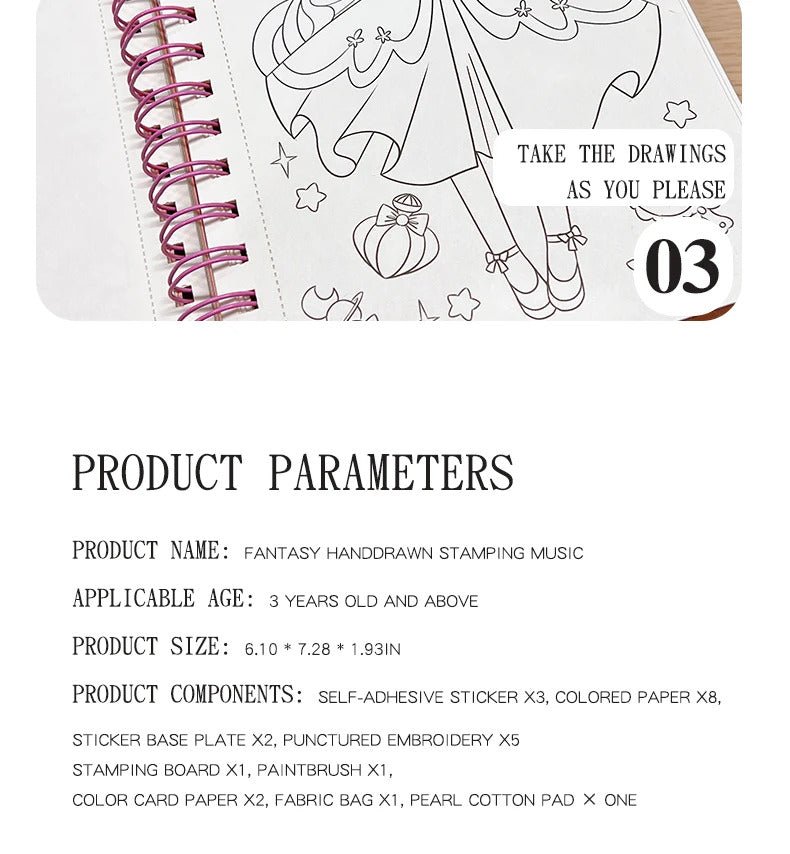 TAKE THE DRAWINGS
AS YOU PLEASE

03

PRODUCT PARAMETERS

PRODUCT NAME: FANTASY HANDDRAWN STAMPING MUSIC

APPLICABLE AGE: 3 YEARS OLD AND ABOVE

PRODUCT SIZE: 6.10 * 7.28 * 1.93IN

PRODUCT COMPONENTS: SELF-ADHESIVE STICKER X3, COLORED PAPER X8,
STICKER BASE PLATE X2, PUNCTURED EMBROIDERY X5
STAMPING BOARD X1, PAINTBRUSH X1,
COLOR CARD PAPER X2, FABRIC BAG X1, PEARL COTTON PAD × ONE